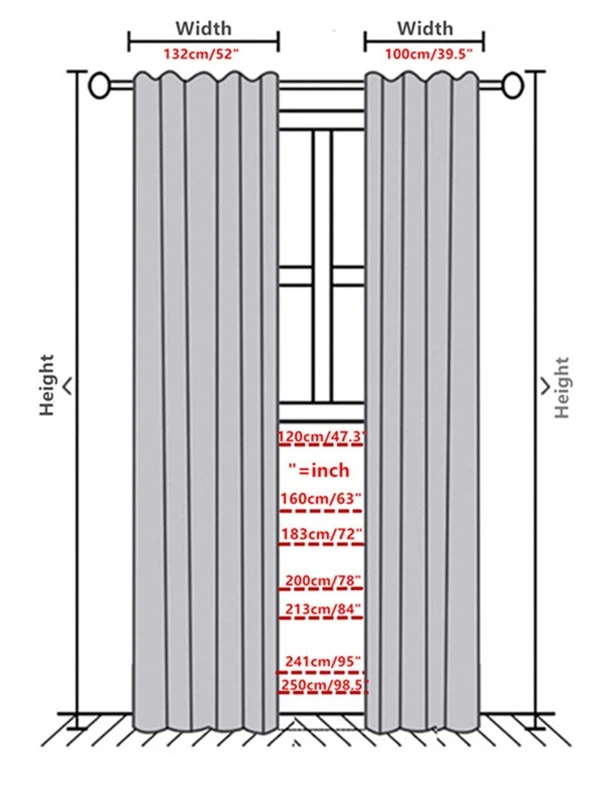 Width
132cm/52"

Width
100cm/39.5"

Height

Height

120cm/47.3"
"=inch
160cm/63"
183cm/72"
200cm/78"
213cm/84"
241cm/95"
250cm/98.5"